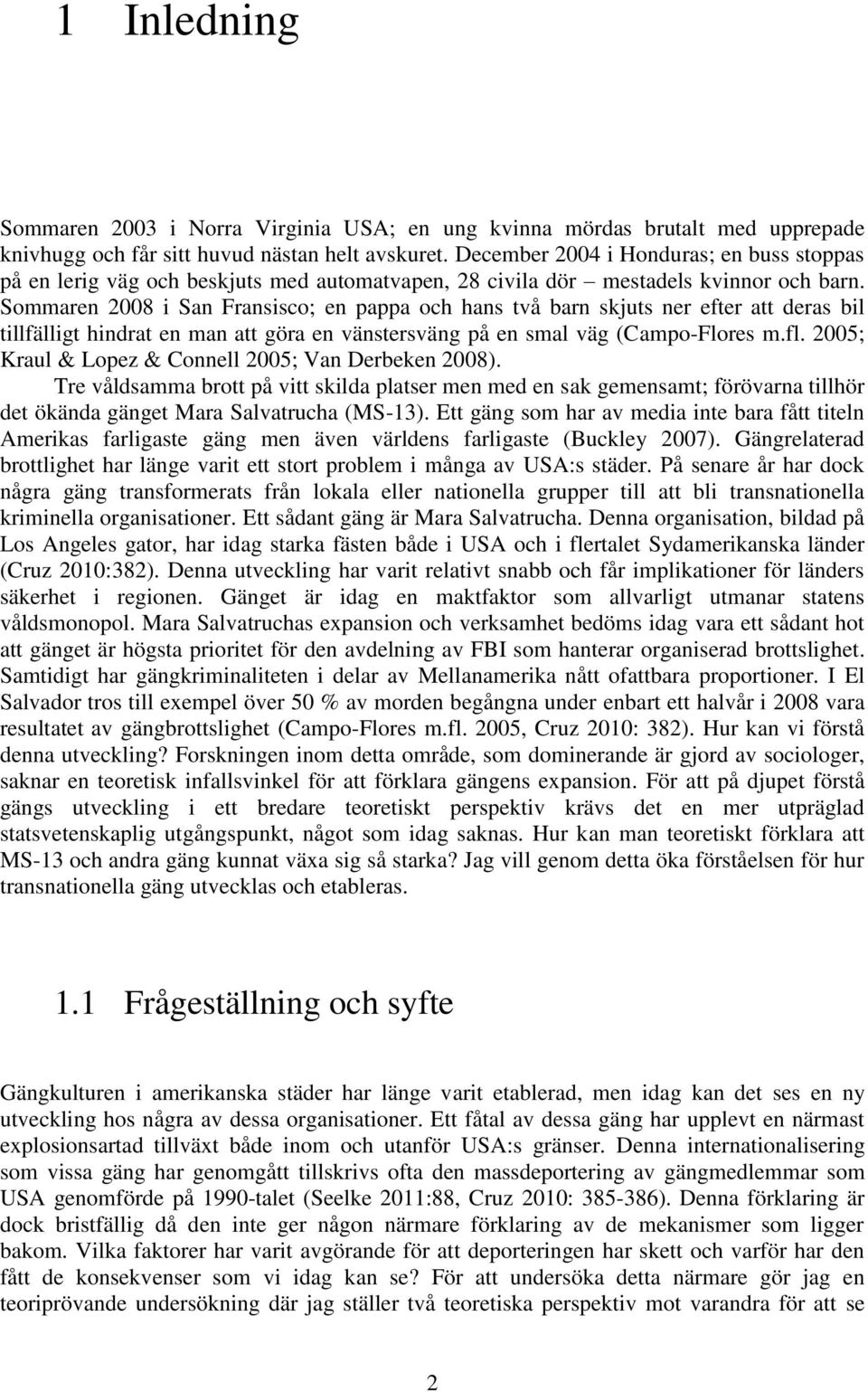 1 Inledning

Sommaren 2003 i Norra Virginia USA; en ung kvinna mördas brutalt med upprepade knivhugg och får sitt huvud nästan helt avskuret. December 2004 i Honduras; en buss stoppas på en lerig väg och beskjuts med automatvapen, 28 civila dör – mestadels kvinnor och barn. Sommaren 2008 i San Fransisco; en pappa och hans två barn skjuts ner efter att deras bil tillfälligt hindrat en man att göra en vänstersväng på en smal väg (Campo-Flores m.fl. 2005; Kraul & Lopez & Connell 2005; Van Derbeken 2008).

Tre våldsamma brott på vitt skilda platser men med en sak gemensamt; förövarna tillhör det ökända gänget Mara Salvatrucha (MS-13). Ett gäng som har av media inte bara fått titeln Amerikas farligaste gäng men även världens farligaste (Buckley 2007). Gängrelaterad brottlighet har länge varit ett stort problem i många av USA:s städer. På senare år har dock några gäng transformerats från lokala eller nationella grupper till att bli transnationella kriminella organisationer. Ett sådant gäng är Mara Salvatrucha. Denna organisation, bildad på Los Angeles gator, har idag starka fästen både i USA och i flertalet Sydamerikanska länder (Cruz 2010:382). Denna utveckling har varit relativt snabb och får implikationer för länders säkerhet i regionen. Gänget är idag en maktfaktor som allvarligt utmanar statens våldsmonopol. Mara Salvatruchas expansion och verksamhet bedöms idag vara ett sådant hot att gänget är högsta prioritet för den avdelning av FBI som hanterar organiserad brottslighet. Samtidigt har gängkriminaliteten i delar av Mellanamerika nått ofattbara proportioner. I El Salvador tros till exempel över 50 % av morden begångna under enbart ett halvår i 2008 vara resultatet av gängbrottslighet (Campo-Flores m.fl. 2005, Cruz 2010: 382). Hur kan vi förstå denna utveckling? Forskningen inom detta område, som dominerande är gjord av sociologer, saknar en teoretisk infallsvinkel för att förklara gängens expansion. För att på djupet förstå gängs utveckling i ett bredare teoretiskt perspektiv krävs det en mer utpräglad statsvetenskaplig utgångspunkt, något som idag saknas. Hur kan man teoretiskt förklara att MS-13 och andra gäng kunnat växa sig så starka? Jag vill genom detta öka förståelsen för hur transnationella gäng utvecklas och etableras.

1.1 Frågeställning och syfte

Gängkulturen i amerikanska städer har länge varit etablerad, men idag kan det ses en ny utveckling hos några av dessa organisationer. Ett fåtal av dessa gäng har upplevt en närmast explosionsartad tillväxt både inom och utanför USA:s gränser. Denna internationalisering som vissa gäng har genomgått tillskrivs ofta den massdeportering av gängmedlemmar som USA genomförde på 1990-talet (Seelke 2011:88, Cruz 2010: 385-386). Denna förklaring är dock bristfällig då den inte ger någon närmare förklaring av de mekanismer som ligger bakom. Vilka faktorer har varit avgörande för att deporteringen har skett och varför har den fått de konsekvenser som vi idag kan se? För att undersöka detta närmare gör jag en teoriprövande undersökning där jag ställer två teoretiska perspektiv mot varandra för att se

2